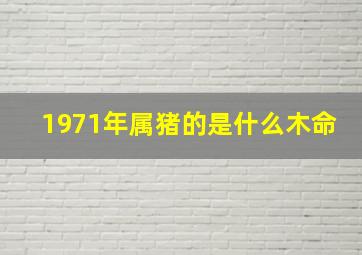 1971年属猪的是什么木命